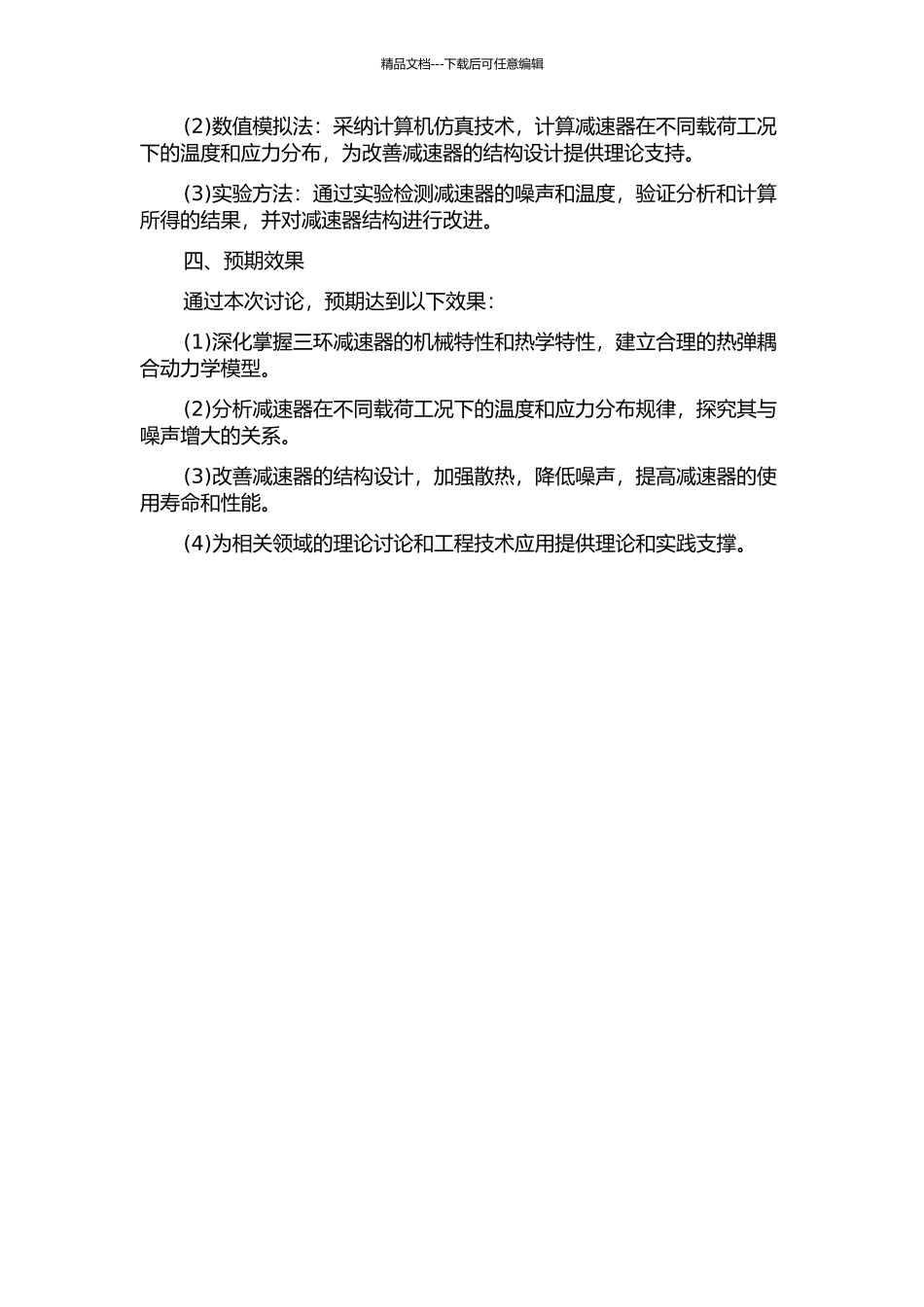 精品文档---下载后可任意编辑

(2)数值模拟法：采纳计算机仿真技术，计算减速器在不同载荷工况下的温度和应力分布，为改善减速器的结构设计提供理论支持。

(3)实验方法：通过实验检测减速器的噪声和温度，验证分析和计算所得的结果，并对减速器结构进行改进。

四、预期效果

通过本次讨论，预期达到以下效果：

(1)深化掌握三环减速器的机械特性和热学特性，建立合理的热弹耦合动力学模型。

(2)分析减速器在不同载荷工况下的温度和应力分布规律，探究其与噪声增大的关系。

(3)改善减速器的结构设计，加强散热，降低噪声，提高减速器的使用寿命和性能。

(4)为相关领域的理论讨论和工程技术应用提供理论和实践支撑。